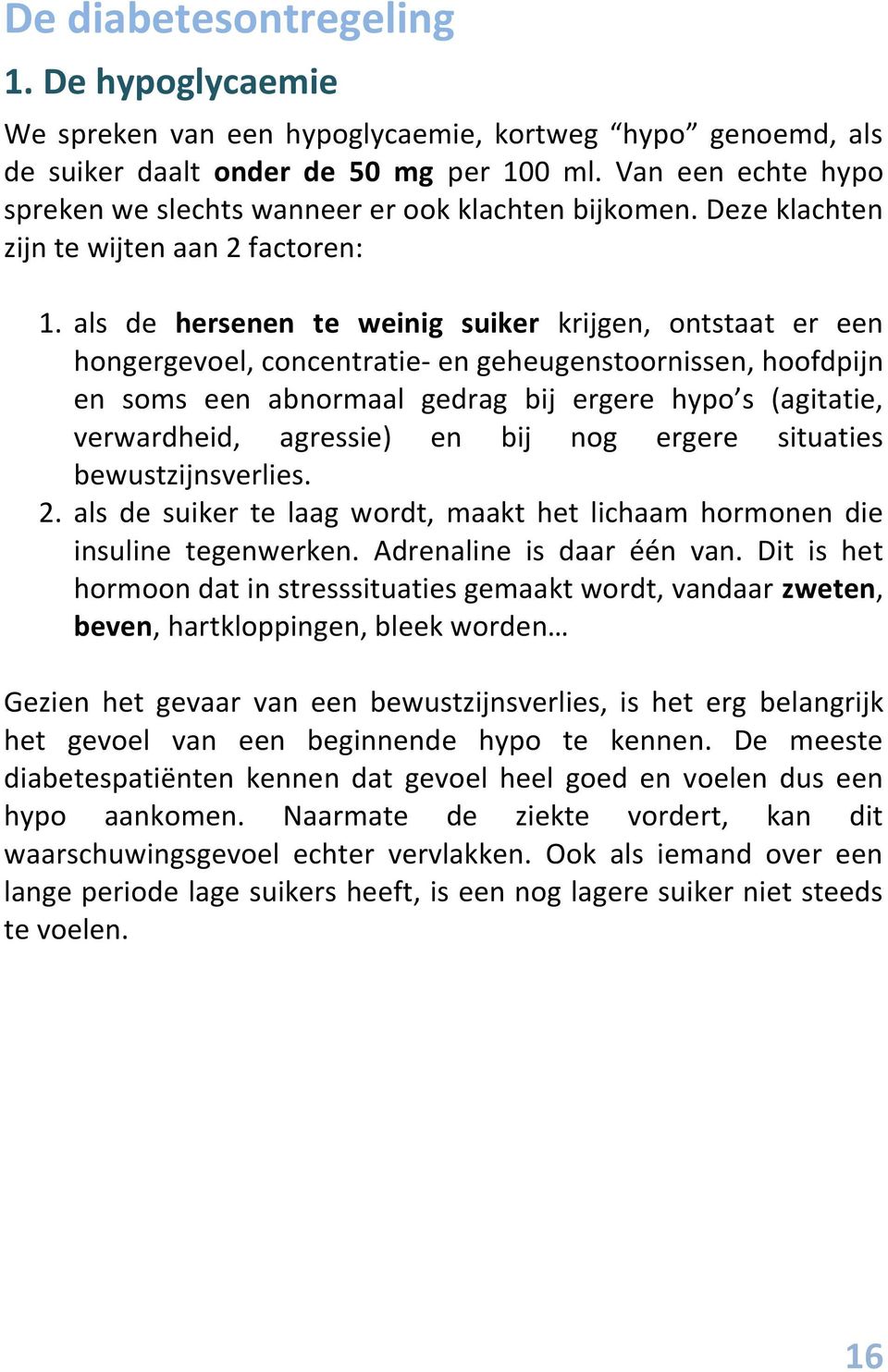 De diabetesontregeling

1. De hypoglycaemie

We spreken van een hypoglycaemie, kortweg “hypo” genoemd, als de suiker daalt onder de 50 mg per 100 ml. Van een echte hypo spreken we slechts wanneer er ook klachten bijkomen. Deze klachten zijn te wijten aan 2 factoren:

1. als de hersenen te weinig suiker krijgen, ontstaat er een hongergevoel, concentratie- en geheugenstoornissen, hoofdpijn en soms een abnormaal gedrag bij ergere hypo’s (agitatie, verwardheid, agressie) en bij nog ergere situaties bewustzijnsverlies.
2. als de suiker te laag wordt, maakt het lichaam hormonen die insuline tegenwerken. Adrenaline is daar één van. Dit is het hormoon dat in stresssituaties gemaakt wordt, vandaar zweten, beven, hartkloppingen, bleek worden…

Gezien het gevaar van een bewustzijnsverlies, is het erg belangrijk het gevoel van een beginnende hypo te kennen. De meeste diabetespatiënten kennen dat gevoel heel goed en voelen dus een hypo aankomen. Naarmate de ziekte vordert, kan dit waarschuwingsgevoel echter vervlakken. Ook als iemand over een lange periode lage suikers heeft, is een nog lagere suiker niet steeds te voelen.

16